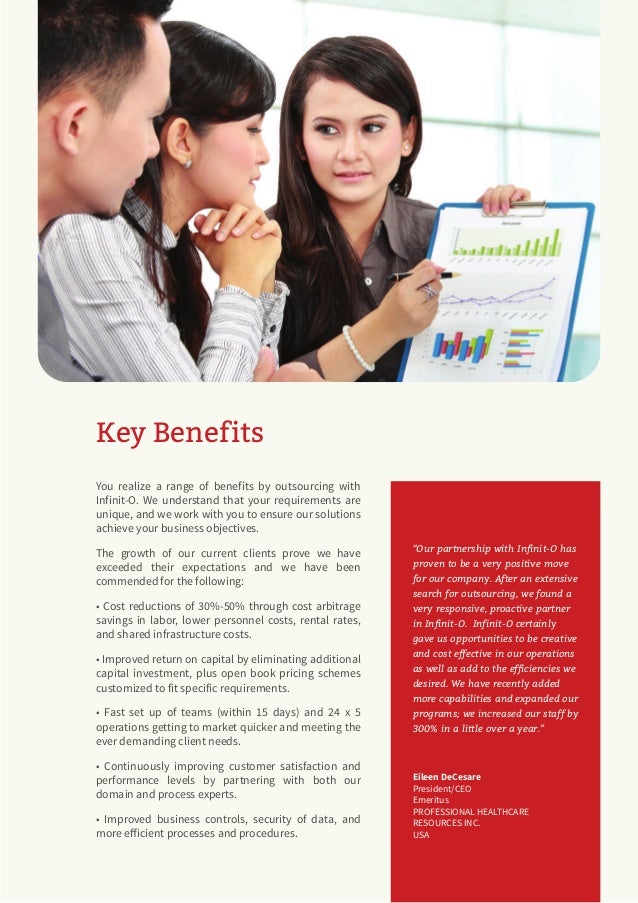 Key Benefits

You realize a range of benefits by outsourcing with Infinit-O. We understand that your requirements are unique, and we work with you to ensure our solutions achieve your business objectives.

The growth of our current clients prove we have exceeded their expectations and we have been commended for the following:

• Cost reductions of 30%-50% through cost arbitrage savings in labor, lower personnel costs, rental rates, and shared infrastructure costs.

• Improved return on capital by eliminating additional capital investment, plus open book pricing schemes customized to fit specific requirements.

• Fast set up of teams (within 15 days) and 24 x 5 operations getting to market quicker and meeting the ever demanding client needs.

• Continuously improving customer satisfaction and performance levels by partnering with both our domain and process experts.

• Improved business controls, security of data, and more efficient processes and procedures.

"Our partnership with Infinit-O has proven to be a very positive move for our company. After an extensive search for outsourcing, we found a very responsive, proactive partner in Infinit-O. Infinit-O certainly gave us opportunities to be creative and cost effective in our operations as well as add to the efficiencies we desired. We have recently added more capabilities and expanded our programs; we increased our staff by 300% in a little over a year."

Eileen DeCesare
President/CEO
Emeritus
PROFESSIONAL HEALTHCARE RESOURCES INC.
USA